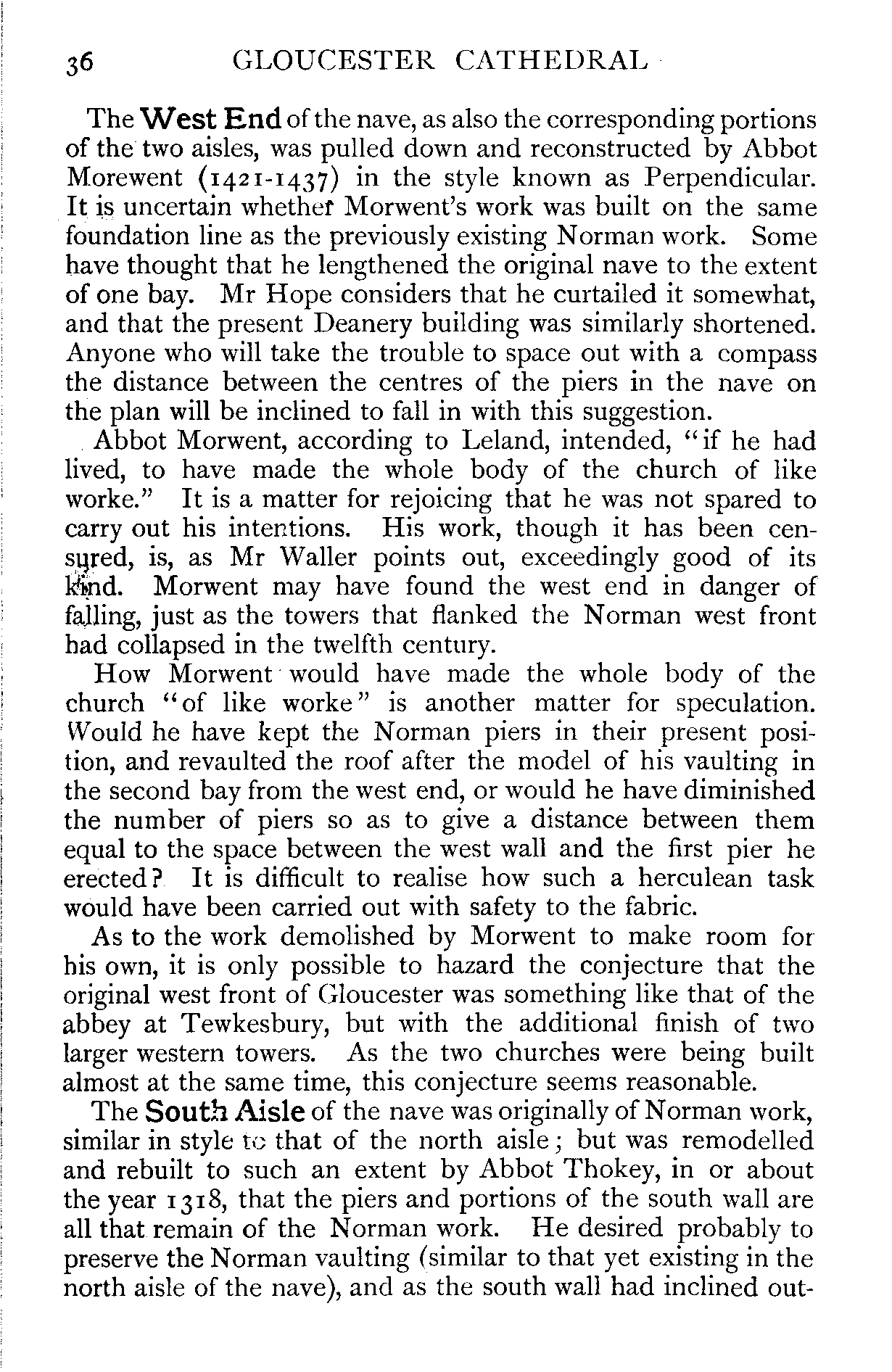 36 GLOUCESTER CATHEDRAL

The West End of the nave, as also the corresponding portions of the two aisles, was pulled down and reconstructed by Abbot Morewent (1421-1437) in the style known as Perpendicular. It is uncertain whether Morwent's work was built on the same foundation line as the previously existing Norman work. Some have thought that he lengthened the original nave to the extent of one bay. Mr Hope considers that he curtailed it somewhat, and that the present Deanery building was similarly shortened. Anyone who will take the trouble to space out with a compass the distance between the centres of the piers in the nave on the plan will be inclined to fall in with this suggestion.

Abbot Morwent, according to Leland, intended, "if he had lived, to have made the whole body of the church of like worke." It is a matter for rejoicing that he was not spared to carry out his intentions. His work, though it has been censured, is, as Mr Waller points out, exceedingly good of its kind. Morwent may have found the west end in danger of falling, just as the towers that flanked the Norman west front had collapsed in the twelfth century.

How Morwent would have made the whole body of the church "of like worke" is another matter for speculation. Would he have kept the Norman piers in their present position, and revaulted the roof after the model of his vaulting in the second bay from the west end, or would he have diminished the number of piers so as to give a distance between them equal to the space between the west wall and the first pier he erected? It is difficult to realise how such a herculean task would have been carried out with safety to the fabric.

As to the work demolished by Morwent to make room for his own, it is only possible to hazard the conjecture that the original west front of Gloucester was something like that of the abbey at Tewkesbury, but with the additional finish of two larger western towers. As the two churches were being built almost at the same time, this conjecture seems reasonable.

The South Aisle of the nave was originally of Norman work, similar in style to that of the north aisle; but was remodelled and rebuilt to such an extent by Abbot Thokey, in or about the year 1318, that the piers and portions of the south wall are all that remain of the Norman work. He desired probably to preserve the Norman vaulting (similar to that yet existing in the north aisle of the nave), and as the south wall had inclined out-